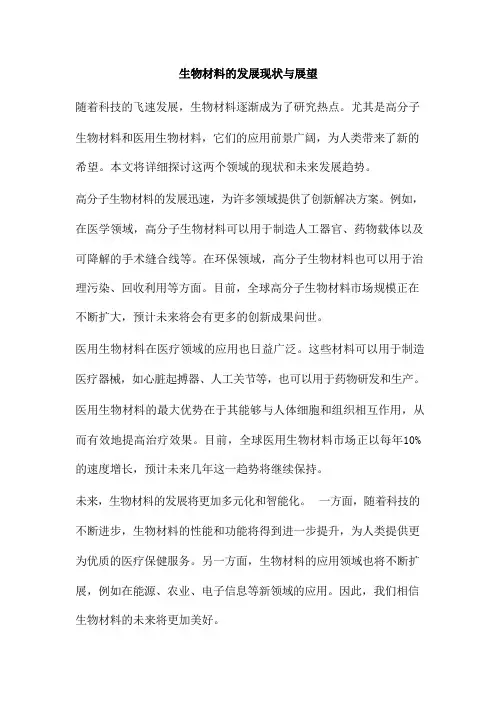 生物材料的发展现状与展望

随着科技的飞速发展，生物材料逐渐成为了研究热点。尤其是高分子生物材料和医用生物材料，它们的应用前景广阔，为人类带来了新的希望。本文将详细探讨这两个领域的现状和未来发展趋势。

高分子生物材料的发展迅速，为许多领域提供了创新解决方案。例如，在医学领域，高分子生物材料可以用于制造人工器官、药物载体以及可降解的手术缝合线等。在环保领域，高分子生物材料也可以用于治理污染、回收利用等方面。目前，全球高分子生物材料市场规模正在不断扩大，预计未来将会有更多的创新成果问世。

医用生物材料在医疗领域的应用也日益广泛。这些材料可以用于制造医疗器械，如心脏起搏器、人工关节等，也可以用于药物研发和生产。医用生物材料的最大优势在于其能够与人体细胞和组织相互作用，从而有效地提高治疗效果。目前，全球医用生物材料市场正以每年10%的速度增长，预计未来几年这一趋势将继续保持。

未来，生物材料的发展将更加多元化和智能化。 一方面，随着科技的不断进步，生物材料的性能和功能将得到进一步提升，为人类提供更为优质的医疗保健服务。另一方面，生物材料的应用领域也将不断扩展，例如在能源、农业、电子信息等新领域的应用。因此，我们相信生物材料的未来将更加美好。